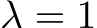 $\lambda = 1$